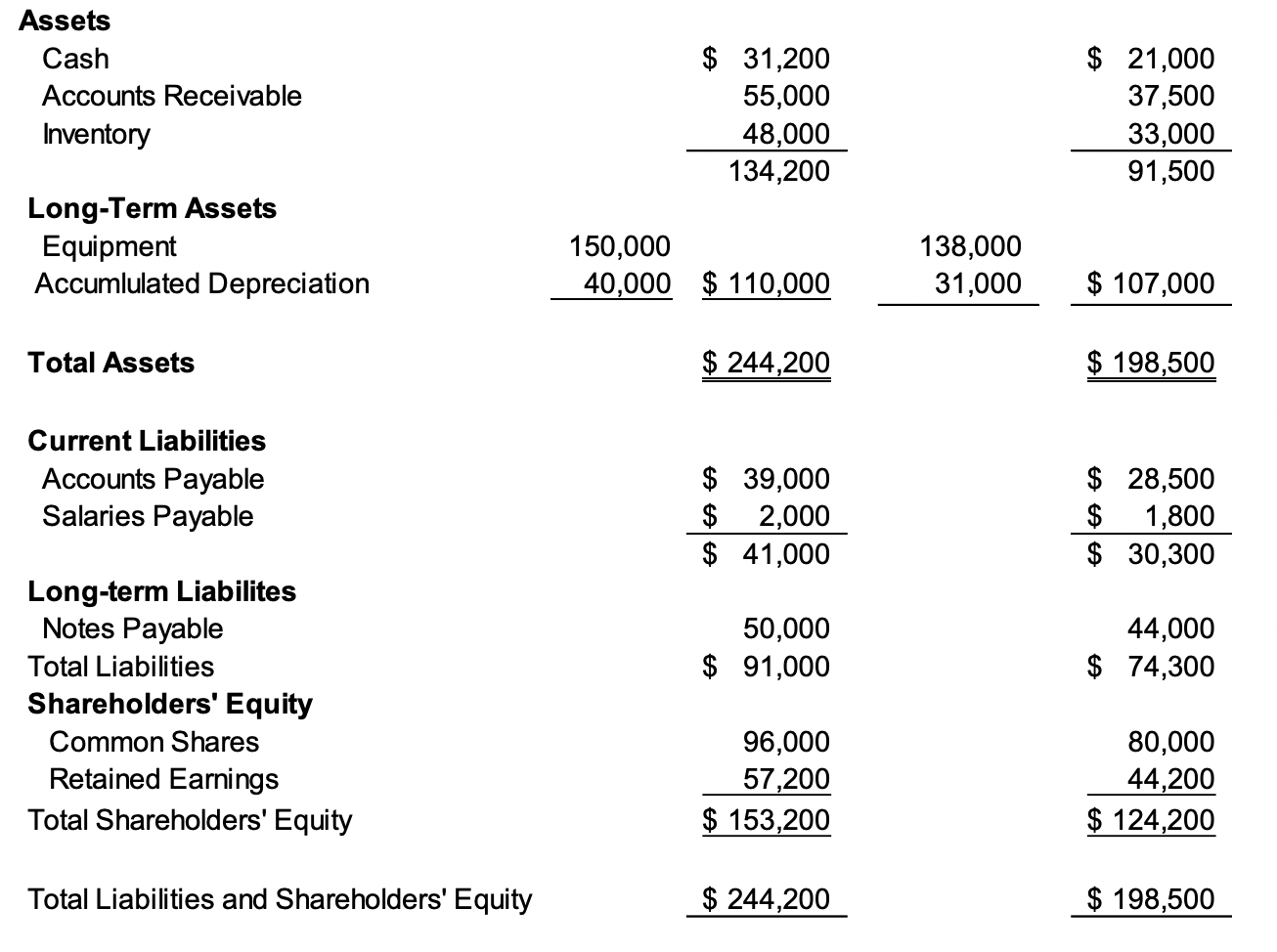 | | | | | |
|---|---|---|---|---|
| **Assets** | | | | |
| Cash | | \$ 31,200 | | \$ 21,000 |
| Accounts Receivable | | 55,000 | | 37,500 |
| Inventory | | 48,000 | | 33,000 |
| | | 134,200 | | 91,500 |
| **Long-Term Assets** | | | | |
| Equipment | 150,000 | | 138,000 | |
| Accumlulated Depreciation | 40,000 | \$ 110,000 | 31,000 | \$ 107,000 |
| **Total Assets** | | \$ 244,200 | | \$ 198,500 |
| **Current Liabilities** | | | | |
| Accounts Payable | | \$ 39,000 | | \$ 28,500 |
| Salaries Payable | | \$ 2,000 | | \$ 1,800 |
| | | \$ 41,000 | | \$ 30,300 |
| **Long-term Liabilites** | | | | |
| Notes Payable | | 50,000 | | 44,000 |
| Total Liabilities | | \$ 91,000 | | \$ 74,300 |
| **Shareholders' Equity** | | | | |
| Common Shares | | 96,000 | | 80,000 |
| Retained Earnings | | 57,200 | | 44,200 |
| Total Shareholders' Equity | | \$ 153,200 | | \$ 124,200 |
| Total Liabilities and Shareholders' Equity | | \$ 244,200 | | \$ 198,500 |